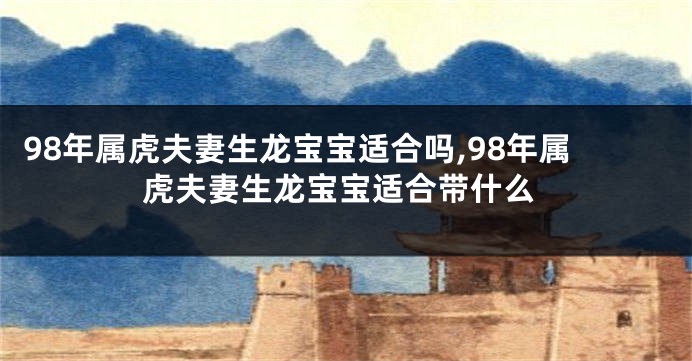 98年属虎夫妻生龙宝宝适合吗,98年属虎夫妻生龙宝宝适合带什么